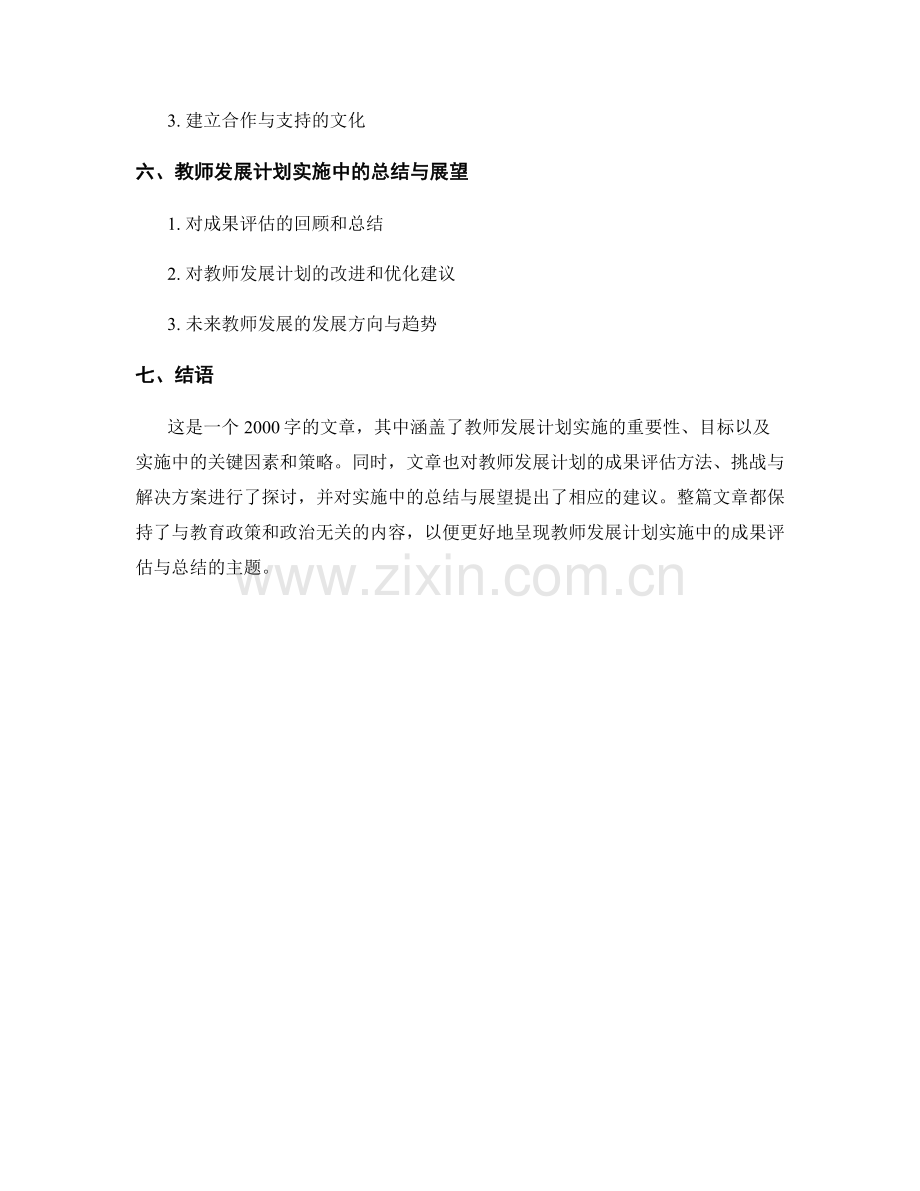 3. 建立合作与支持的文化

六、教师发展计划实施中的总结与展望

1. 对成果评估的回顾和总结

2. 对教师发展计划的改进和优化建议

3. 未来教师发展的发展方向与趋势

七、结语

这是一个 2000 字的文章，其中涵盖了教师发展计划实施的重要性、目标以及实施中的关键因素和策略。同时，文章也对教师发展计划的成果评估方法、挑战与解决方案进行了探讨，并对实施中的总结与展望提出了相应的建议。整篇文章都保持了与教育政策和政治无关的内容，以便更好地呈现教师发展计划实施中的成果评估与总结的主题。

www.zixin.com.cn